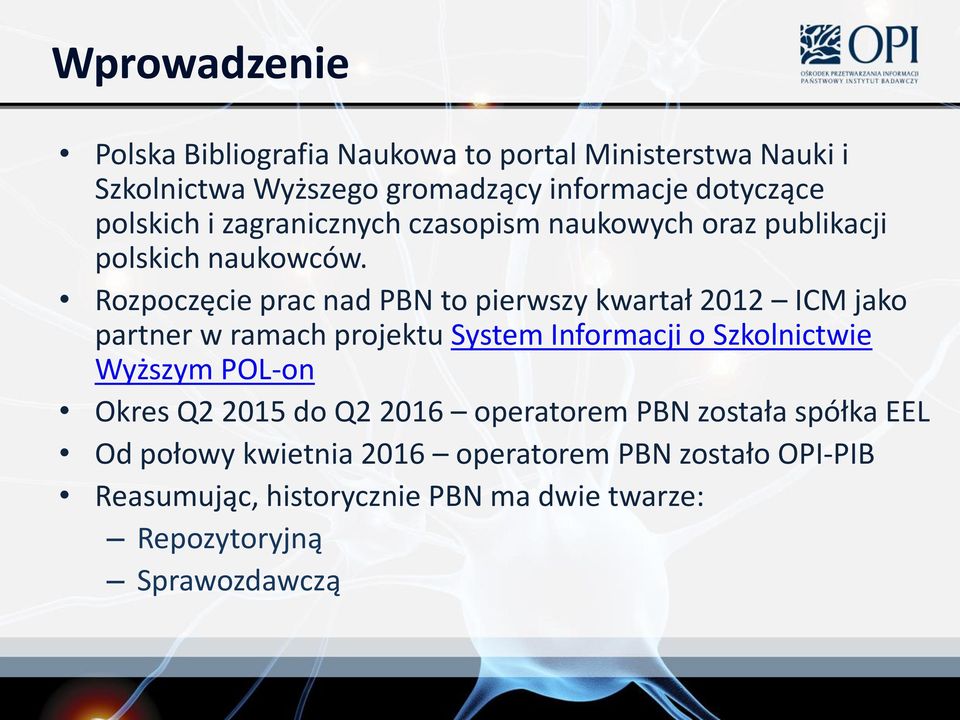 Wprowadzenie

OPI
OŚRODEK PRZETWARZANIA INFORMACJI
PAŃSTWOWY INSTYTUT BADAWCZY

• Polska Bibliografia Naukowa to portal Ministerstwa Nauki i Szkolnictwa Wyższego gromadzący informacje dotyczące polskich i zagranicznych czasopism naukowych oraz publikacji polskich naukowców.
• Rozpoczęcie prac nad PBN to pierwszy kwartał 2012 – ICM jako partner w ramach projektu System Informacji o Szkolnictwie Wyższym POL-on
• Okres Q2 2015 do Q2 2016 – operatorem PBN została spółka EEL
• Od połowy kwietnia 2016 – operatorem PBN zostało OPI-PIB
• Reasumując, historycznie PBN ma dwie twarze:
– Repozytoryjną
– Sprawozdawczą